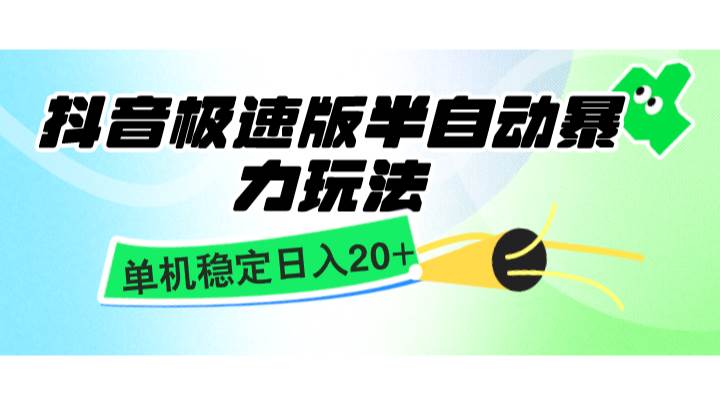 抖音极速版半自动暴力玩法

单机稳定日入20+